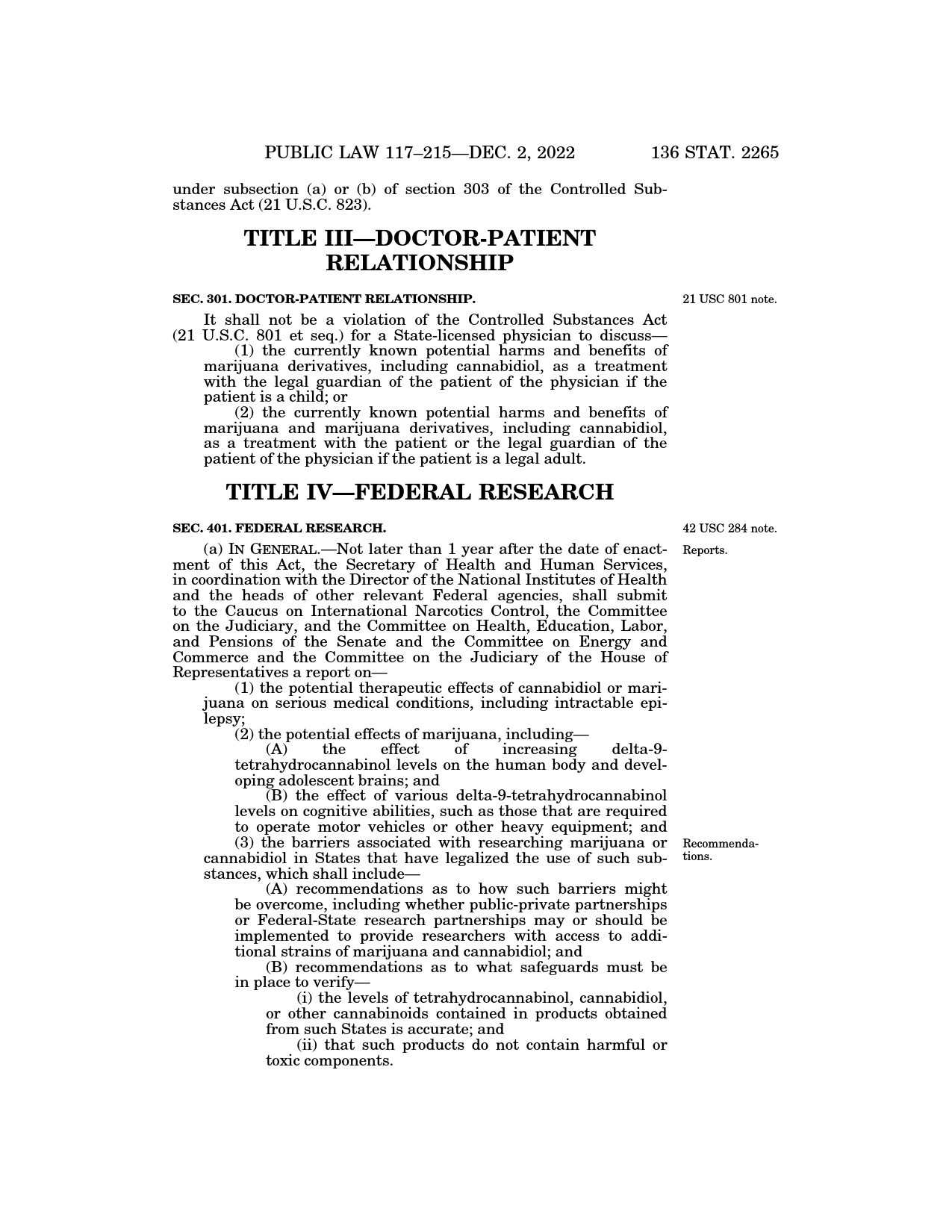 PUBLIC LAW 117–215—DEC. 2, 2022 136 STAT. 2265

under subsection (a) or (b) of section 303 of the Controlled Substances Act (21 U.S.C. 823).

TITLE III—DOCTOR-PATIENT RELATIONSHIP

SEC. 301. DOCTOR-PATIENT RELATIONSHIP.

21 USC 801 note.

It shall not be a violation of the Controlled Substances Act (21 U.S.C. 801 et seq.) for a State-licensed physician to discuss—

(1) the currently known potential harms and benefits of marijuana derivatives, including cannabidiol, as a treatment with the legal guardian of the patient of the physician if the patient is a child; or

(2) the currently known potential harms and benefits of marijuana and marijuana derivatives, including cannabidiol, as a treatment with the patient or the legal guardian of the patient of the physician if the patient is a legal adult.

TITLE IV—FEDERAL RESEARCH

SEC. 401. FEDERAL RESEARCH.

42 USC 284 note.

Reports.

(a) IN GENERAL.—Not later than 1 year after the date of enactment of this Act, the Secretary of Health and Human Services, in coordination with the Director of the National Institutes of Health and the heads of other relevant Federal agencies, shall submit to the Caucus on International Narcotics Control, the Committee on the Judiciary, and the Committee on Health, Education, Labor, and Pensions of the Senate and the Committee on Energy and Commerce and the Committee on the Judiciary of the House of Representatives a report on—

(1) the potential therapeutic effects of cannabidiol or marijuana on serious medical conditions, including intractable epilepsy;

(2) the potential effects of marijuana, including—

(A) the effect of increasing delta-9-tetrahydrocannabinol levels on the human body and developing adolescent brains; and

(B) the effect of various delta-9-tetrahydrocannabinol levels on cognitive abilities, such as those that are required to operate motor vehicles or other heavy equipment; and

Recommendations.

(3) the barriers associated with researching marijuana or cannabidiol in States that have legalized the use of such substances, which shall include—

(A) recommendations as to how such barriers might be overcome, including whether public-private partnerships or Federal-State research partnerships may or should be implemented to provide researchers with access to additional strains of marijuana and cannabidiol; and

(B) recommendations as to what safeguards must be in place to verify—

(i) the levels of tetrahydrocannabinol, cannabidiol, or other cannabinoids contained in products obtained from such States is accurate; and

(ii) that such products do not contain harmful or toxic components.